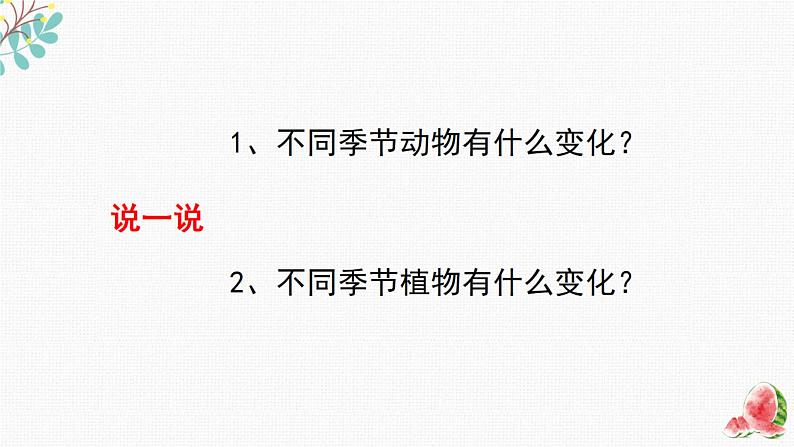 1、不同季节动物有什么变化？

说一说

2、不同季节植物有什么变化？